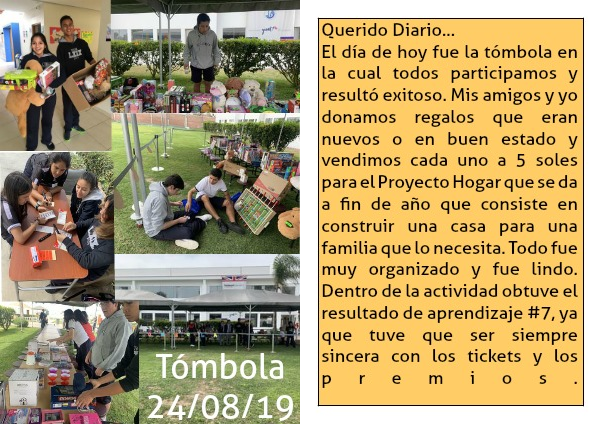 Tómbola
24/08/19

Querido Diario...
El día de hoy fue la tómbola en la cual todos participamos y resultó exitoso. Mis amigos y yo donamos regalos que eran nuevos o en buen estado y vendimos cada uno a 5 soles para el Proyecto Hogar que se da a fin de año que consiste en construir una casa para una familia que lo necesita. Todo fue muy organizado y fue lindo. Dentro de la actividad obtuve el resultado de aprendizaje #7, ya que tuve que ser siempre sincera con los tickets y los premios.